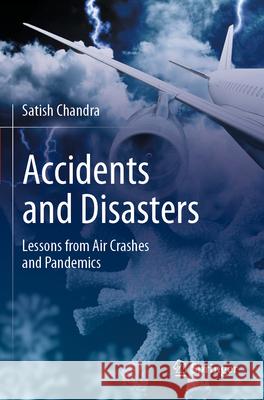 Satish Chandra

Accidents and Disasters

Lessons from Air Crashes and Pandemics

Kraina Książek